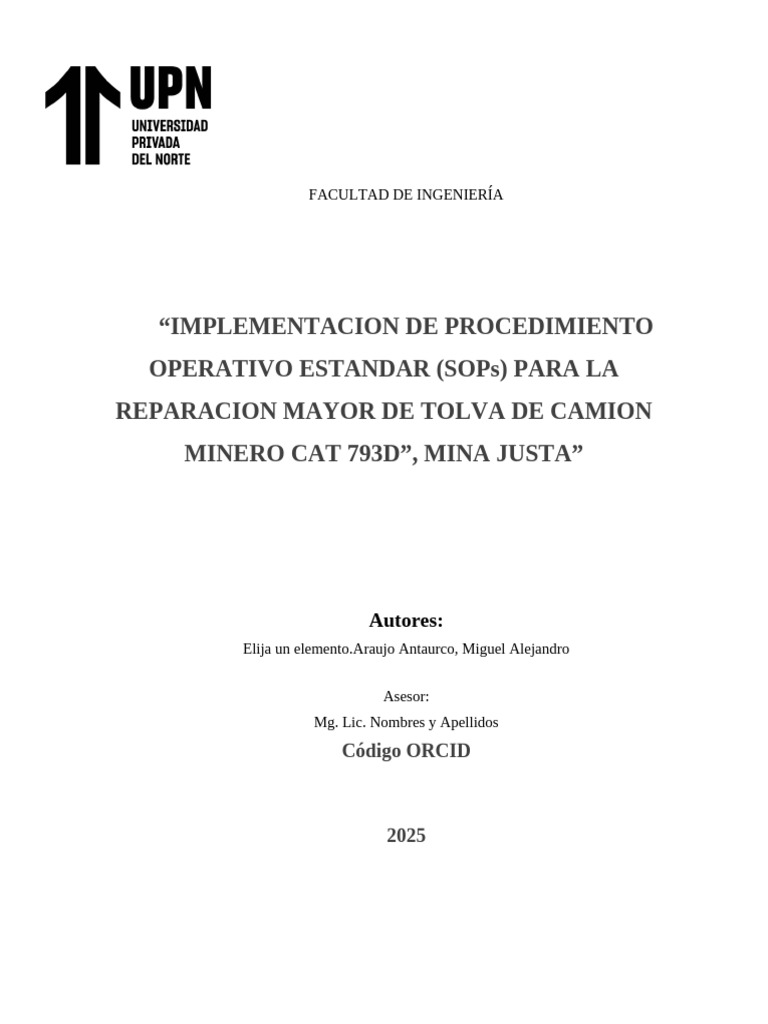 UPN
UNIVERSIDAD PRIVADA DEL NORTE

FACULTAD DE INGENIERÍA

“IMPLEMENTACION DE PROCEDIMIENTO OPERATIVO ESTANDAR (SOPs) PARA LA REPARACION MAYOR DE TOLVA DE CAMION MINERO CAT 793D”, MINA JUSTA”

Autores:
Elija un elemento.Araujo Antaurco, Miguel Alejandro

Asesor:
Mg. Lic. Nombres y Apellidos
Código ORCID

2025